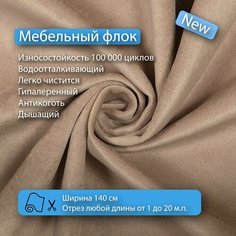 New

Мебельный флок

Износостойкость 100 000 циклов
Водоотталкивающий
Легко чистится
Гипалеренный
Антикоготь
Дышащий

Ширина 140 см
Отрез любой длины от 1 до 20 м.п.